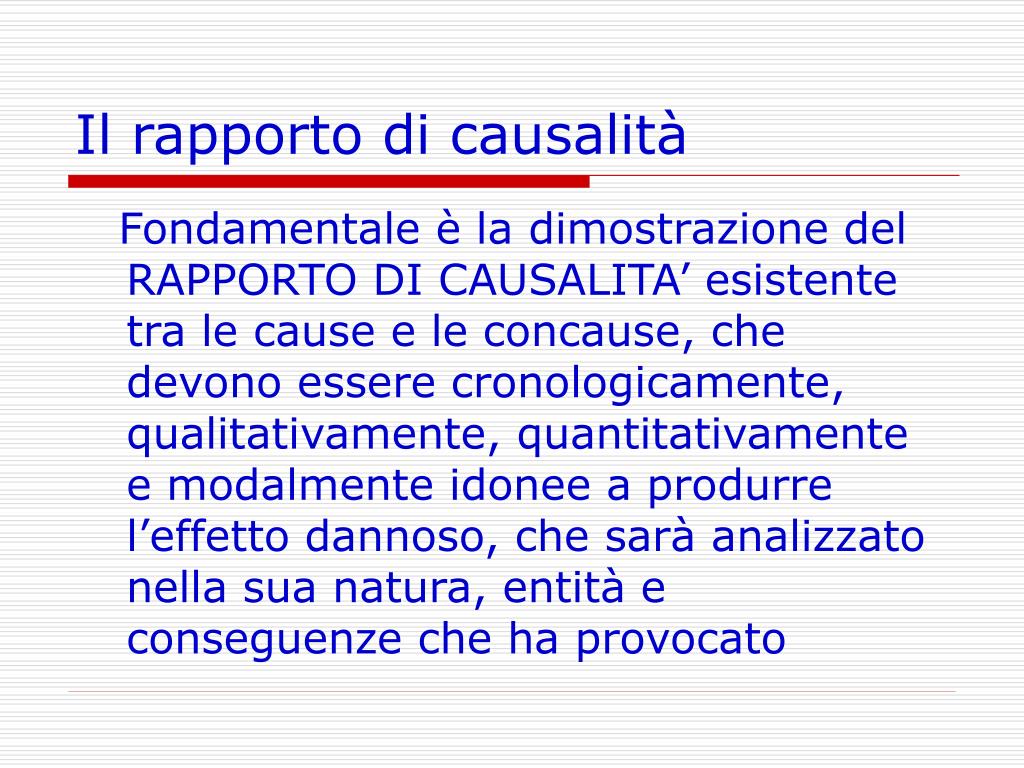 Il rapporto di causalità

Fondamentale è la dimostrazione del RAPPORTO DI CAUSALITA’ esistente tra le cause e le concause, che devono essere cronologicamente, qualitativamente, quantitativamente e modalmente idonee a produrre l’effetto dannoso, che sarà analizzato nella sua natura, entità e conseguenze che ha provocato